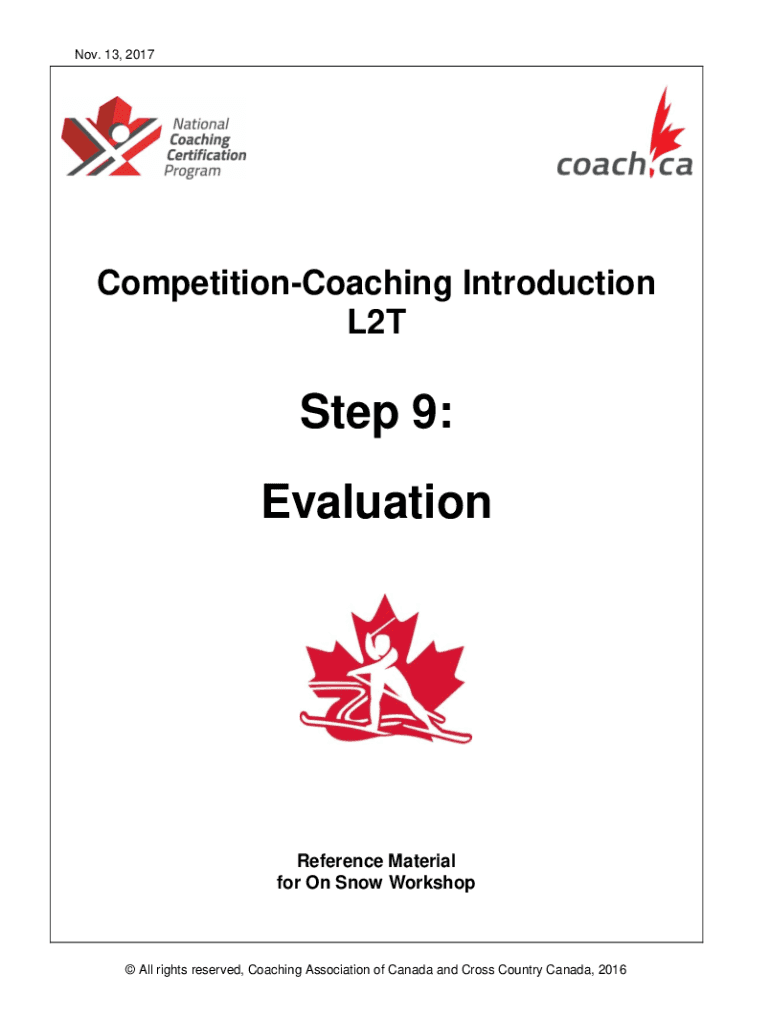 Nov. 13, 2017

National Coaching Certification Program

coach.ca

Competition-Coaching Introduction
L2T

Step 9:

Evaluation

Reference Material
for On Snow Workshop

© All rights reserved, Coaching Association of Canada and Cross Country Canada, 2016